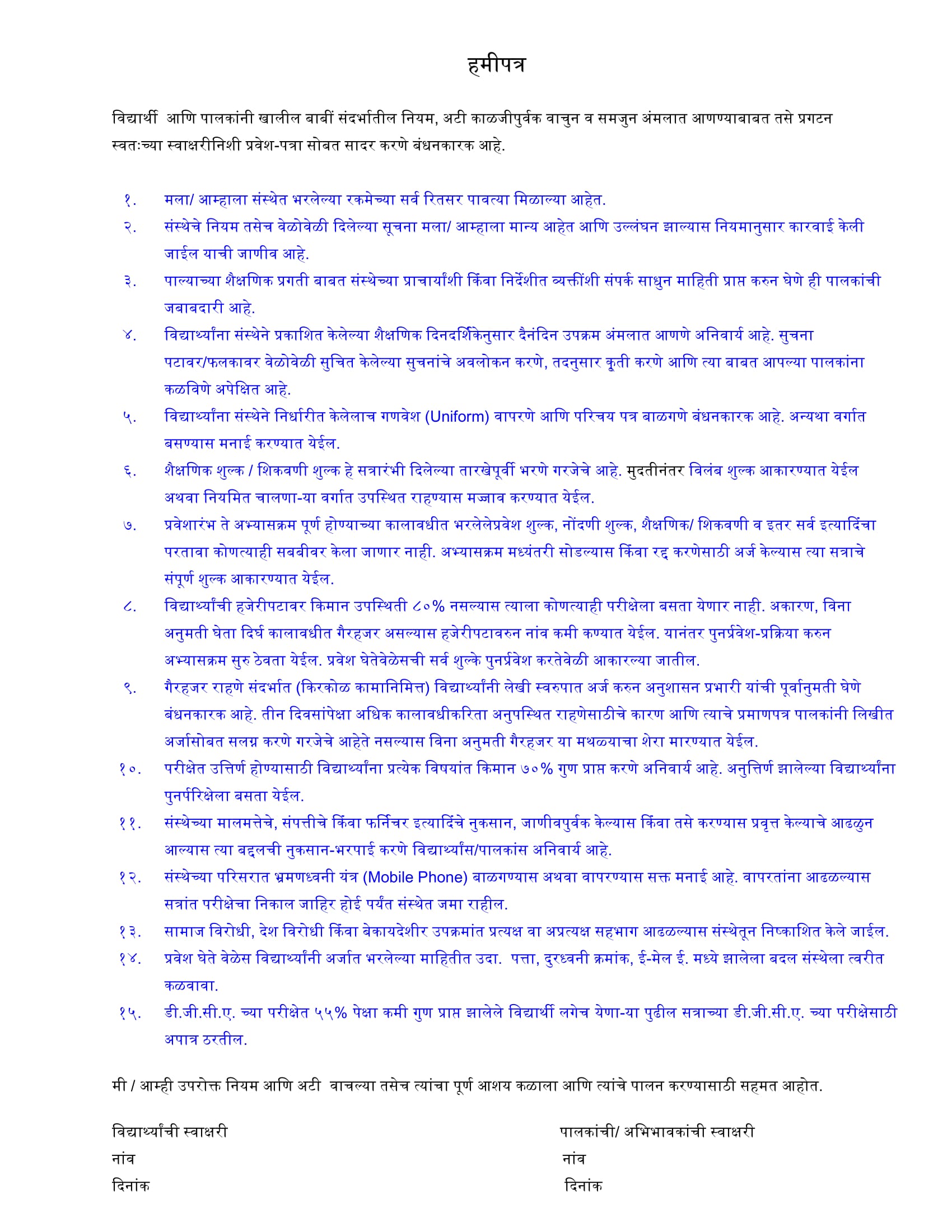 हमीपत्र

विद्यार्थी आणि पालकांनी खालील बाबीं संदर्भातील नियम, अटी काळजीपुर्वक वाचुन व समजुन अंमलात आणण्याबाबत तसे प्रगटन स्वतःच्या स्वाक्षरीनिशी प्रवेश-पत्रा सोबत सादर करणे बंधनकारक आहे.

१. मला/ आम्हाला संस्थेत भरलेल्या रकमेच्या सर्व रितसर पावत्या मिळाल्या आहेत.
२. संस्थेचे नियम तसेच वेळोवेळी दिलेल्या सूचना मला/ आम्हाला मान्य आहेत आणि उल्लंघन झाल्यास नियमानुसार कारवाई केली जाईल याची जाणीव आहे.
३. पाल्याच्या शैक्षणिक प्रगती बाबत संस्थेच्या प्राचार्यांशी किंवा निर्देशीत व्यक्तींशी संपर्क साधुन माहिती प्राप्त करुन घेणे ही पालकांची जबाबदारी आहे.
४. विद्यार्थ्यांना संस्थेने प्रकाशित केलेल्या शैक्षणिक दिनदर्शिकेनुसार दैनंदिन उपक्रम अंमलात आणणे अनिवार्य आहे. सुचना पटावर/फलकावर वेळोवेळी सुचित केलेल्या सुचनांचे अवलोकन करणे, तदनुसार कृती करणे आणि त्या बाबत आपल्या पालकांना कळविणे अपेक्षित आहे.
५. विद्यार्थ्यांना संस्थेने निर्धारीत केलेलाच गणवेश (Uniform) वापरणे आणि परिचय पत्र बाळगणे बंधनकारक आहे. अन्यथा वर्गात बसण्यास मनाई करण्यात येईल.
६. शैक्षणिक शुल्क / शिकवणी शुल्क हे सत्रारंभी दिलेल्या तारखेपूर्वी भरणे गरजेचे आहे. मुदतीनंतर विलंब शुल्क आकारण्यात येईल अथवा नियमित चालणा-या वर्गात उपस्थित राहण्यास मज्जाव करण्यात येईल.
७. प्रवेशारंभ ते अभ्यासक्रम पूर्ण होण्याच्या कालावधीत भरलेलेप्रवेश शुल्क, नोंदणी शुल्क, शैक्षणिक/ शिकवणी व इतर सर्व इत्यादिंचा परतावा कोणत्याही सबबीवर केला जाणार नाही. अभ्यासक्रम मध्यंतरी सोडल्यास किंवा रद्द करणेसाठी अर्ज केल्यास त्या सत्राचे संपूर्ण शुल्क आकारण्यात येईल.
८. विद्यार्थ्यांची हजेरीपटावर किमान उपस्थिती ८०% नसल्यास त्याला कोणत्याही परीक्षेला बसता येणार नाही. अकारण, विना अनुमती घेता दिर्घ कालावधीत गैरहजर असल्यास हजेरीपटावरुन नांव कमी कण्यात येईल. यानंतर पुनर्प्रवेश-प्रक्रिया करुन अभ्यासक्रम सुरु ठेवता येईल. प्रवेश घेतेवेळेसची सर्व शुल्के पुनर्प्रवेश करतेवेळी आकारल्या जातील.
९. गैरहजर राहणे संदर्भात (किरकोळ कामानिमित्त) विद्यार्थ्यांनी लेखी स्वरुपात अर्ज करुन अनुशासन प्रभारी यांची पूर्वानुमती घेणे बंधनकारक आहे. तीन दिवसांपेक्षा अधिक कालावधीकरिता अनुपस्थित राहणेसाठीचे कारण आणि त्याचे प्रमाणपत्र पालकांनी लिखीत अर्जासोबत सलग्न करणे गरजेचे आहेते नसल्यास विना अनुमती गैरहजर या मथळयाचा शेरा मारण्यात येईल.
१०. परीक्षेत उत्तिर्ण होण्यासाठी विद्यार्थ्यांना प्रत्येक विषयांत किमान ७०% गुण प्राप्त करणे अनिवार्य आहे. अनुत्तिर्ण झालेल्या विद्यार्थ्यांना पुनर्परिक्षेला बसता येईल.
११. संस्थेच्या मालमत्तेचे, संपत्तीचे किंवा फर्निचर इत्यादिंचे नुकसान, जाणीवपुर्वक केल्यास किंवा तसे करण्यास प्रवृत्त केल्याचे आढळुन आल्यास त्या बद्दलची नुकसान-भरपाई करणे विद्यार्थ्यांस/पालकांस अनिवार्य आहे.
१२. संस्थेच्या परिसरात भ्रमणध्वनी यंत्र (Mobile Phone) बाळगण्यास अथवा वापरण्यास सक्त मनाई आहे. वापरतांना आढळल्यास सत्रांत परीक्षेचा निकाल जाहिर होई पर्यंत संस्थेत जमा राहील.
१३. सामाज विरोधी, देश विरोधी किंवा बेकायदेशीर उपक्रमांत प्रत्यक्ष वा अप्रत्यक्ष सहभाग आढळल्यास संस्थेतून निष्काशित केले जाईल.
१४. प्रवेश घेते वेळेस विद्यार्थ्यांनी अर्जात भरलेल्या माहितीत उदा. पत्ता, दुरध्वनी क्रमांक, ई-मेल ई. मध्ये झालेला बदल संस्थेला त्वरीत कळवावा.
१५. डी.जी.सी.ए. च्या परीक्षेत ५५% पेक्षा कमी गुण प्राप्त झालेले विद्यार्थी लगेच येणा-या पुढील सत्राच्या डी.जी.सी.ए. च्या परीक्षेसाठी अपात्र ठरतील.

मी / आम्ही उपरोक्त नियम आणि अटी वाचल्या तसेच त्यांचा पूर्ण आशय कळाला आणि त्यांचे पालन करण्यासाठी सहमत आहोत.

विद्यार्थ्यांची स्वाक्षरी
नांव
दिनांक

पालकांची/ अभिभावकांची स्वाक्षरी
नांव
दिनांक